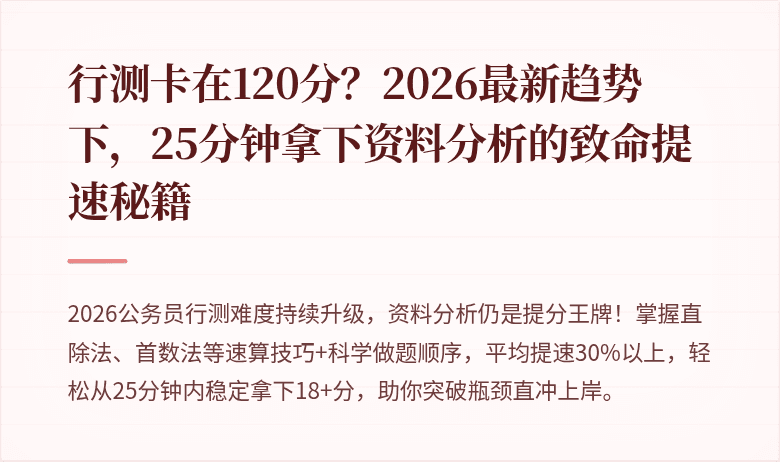 行测卡在120分？2026最新趋势下，25分钟拿下资料分析的致命提速秘籍

2026公务员行测难度持续升级，资料分析仍是提分王牌！掌握直除法、首数法等速算技巧+科学做题顺序，平均提速30%以上，轻松从25分钟内稳定拿下18+分，助你突破瓶颈直冲上岸。